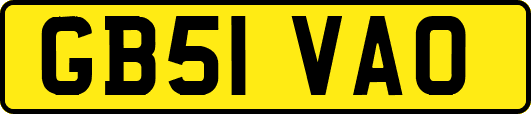 GB51 VAO